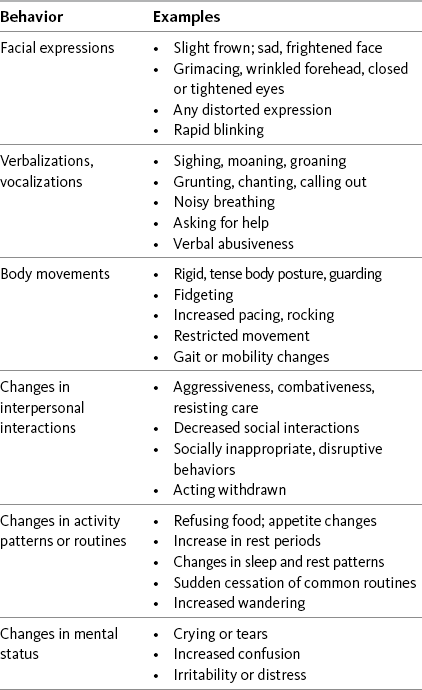 | Behavior | Examples |
|---|---|
| Facial expressions | • Slight frown; sad, frightened face<br>• Grimacing, wrinkled forehead, closed or tightened eyes<br>• Any distorted expression<br>• Rapid blinking |
| Verbalizations, vocalizations | • Sighing, moaning, groaning<br>• Grunting, chanting, calling out<br>• Noisy breathing<br>• Asking for help<br>• Verbal abusiveness |
| Body movements | • Rigid, tense body posture, guarding<br>• Fidgeting<br>• Increased pacing, rocking<br>• Restricted movement<br>• Gait or mobility changes |
| Changes in interpersonal interactions | • Aggressiveness, combativeness, resisting care<br>• Decreased social interactions<br>• Socially inappropriate, disruptive behaviors<br>• Acting withdrawn |
| Changes in activity patterns or routines | • Refusing food; appetite changes<br>• Increase in rest periods<br>• Changes in sleep and rest patterns<br>• Sudden cessation of common routines<br>• Increased wandering |
| Changes in mental status | • Crying or tears<br>• Increased confusion<br>• Irritability or distress |